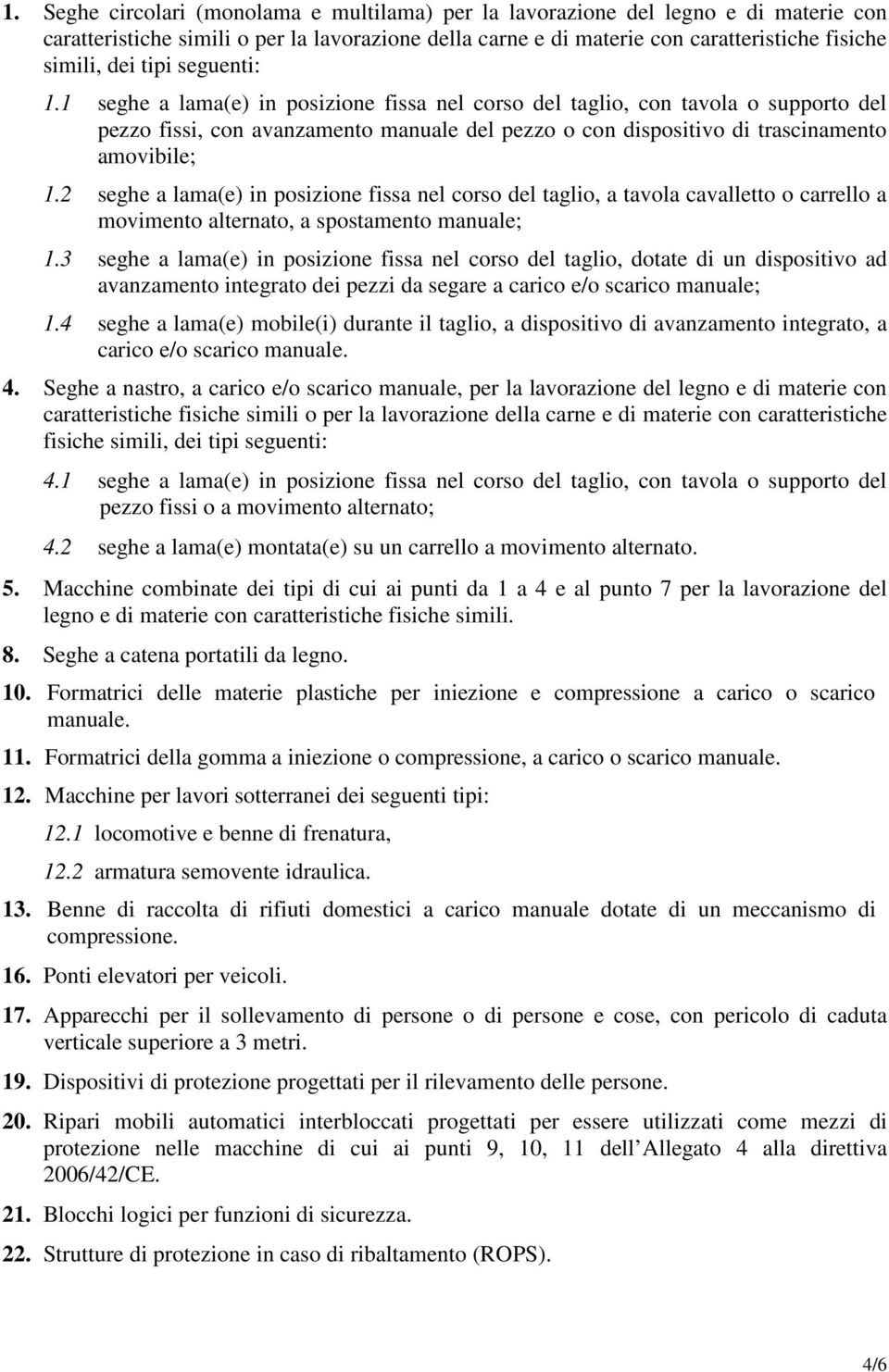 1. Seghe circolari (monolama e multilama) per la lavorazione del legno e di materie con caratteristiche simili o per la lavorazione della carne e di materie con caratteristiche fisiche simili, dei tipi seguenti:

1.1 seghe a lama(e) in posizione fissa nel corso del taglio, con tavola o supporto del pezzo fissi, con avanzamento manuale del pezzo o con dispositivo di trascinamento amovibile;

1.2 seghe a lama(e) in posizione fissa nel corso del taglio, a tavola cavalletto o carrello a movimento alternato, a spostamento manuale;

1.3 seghe a lama(e) in posizione fissa nel corso del taglio, dotate di un dispositivo ad avanzamento integrato dei pezzi da segare a carico e/o scarico manuale;

1.4 seghe a lama(e) mobile(i) durante il taglio, a dispositivo di avanzamento integrato, a carico e/o scarico manuale.

4. Seghe a nastro, a carico e/o scarico manuale, per la lavorazione del legno e di materie con caratteristiche fisiche simili o per la lavorazione della carne e di materie con caratteristiche fisiche simili, dei tipi seguenti:

4.1 seghe a lama(e) in posizione fissa nel corso del taglio, con tavola o supporto del pezzo fissi o a movimento alternato;

4.2 seghe a lama(e) montata(e) su un carrello a movimento alternato.

5. Macchine combinate dei tipi di cui ai punti da 1 a 4 e al punto 7 per la lavorazione del legno e di materie con caratteristiche fisiche simili.

8. Seghe a catena portatili da legno.

10. Formatrici delle materie plastiche per iniezione e compressione a carico o scarico manuale.

11. Formatrici della gomma a iniezione o compressione, a carico o scarico manuale.

12. Macchine per lavori sotterranei dei seguenti tipi:

12.1 locomotive e benne di frenatura,

12.2 armatura semovente idraulica.

13. Benne di raccolta di rifiuti domestici a carico manuale dotate di un meccanismo di compressione.

16. Ponti elevatori per veicoli.

17. Apparecchi per il sollevamento di persone o di persone e cose, con pericolo di caduta verticale superiore a 3 metri.

19. Dispositivi di protezione progettati per il rilevamento delle persone.

20. Ripari mobili automatici interbloccati progettati per essere utilizzati come mezzi di protezione nelle macchine di cui ai punti 9, 10, 11 dell Allegato 4 alla direttiva 2006/42/CE.

21. Blocchi logici per funzioni di sicurezza.

22. Strutture di protezione in caso di ribaltamento (ROPS).

4/6